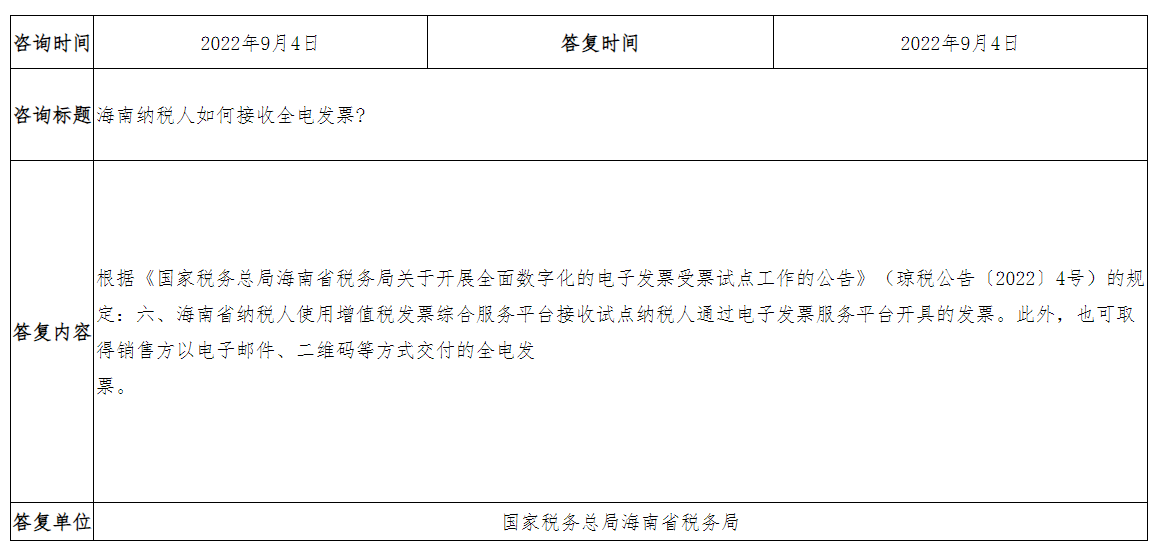 | 咨询时间 | 2022年9月4日 | 答复时间 | 2022年9月4日 |
|---|---|---|---|
| 咨询标题 | 海南纳税人如何接收全电发票？ | | |
| 答复内容 | 根据《国家税务总局海南省税务局关于开展全面数字化的电子发票受票试点工作的公告》（琼税公告〔2022〕4号）的规定：六、海南省纳税人使用增值税发票综合服务平台接收试点纳税人通过电子发票服务平台开具的发票。此外，也可取得销售方以电子邮件、二维码等方式交付的全电发票。 | | |
| 答复单位 | 国家税务总局海南省税务局 | | |